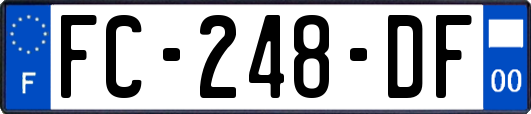 F
FC-248-DF
00